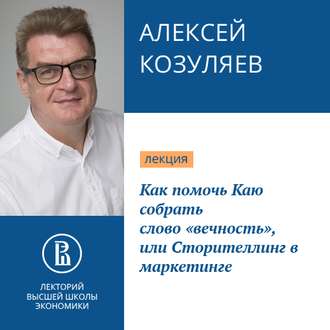 АЛЕКСЕЙ КОЗУЛЯЕВ

лекция

Как помочь Каю собрать слово «вечность», или Сторителлинг в маркетинге

ЛЕКТОРИЙ ВЫСШЕЙ ШКОЛЫ ЭКОНОМИКИ